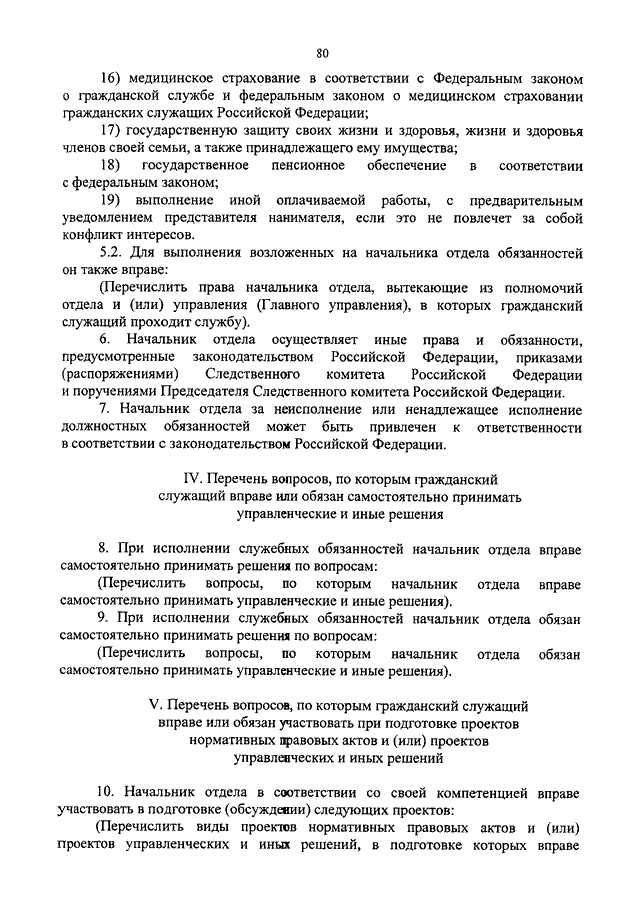 80

16) медицинское страхование в соответствии с Федеральным законом о гражданской службе и федеральным законом о медицинском страховании гражданских служащих Российской Федерации;

17) государственную защиту своих жизни и здоровья, жизни и здоровья членов своей семьи, а также принадлежащего ему имущества;

18) государственное пенсионное обеспечение в соответствии с федеральным законом;

19) выполнение иной оплачиваемой работы, с предварительным уведомлением представителя нанимателя, если это не повлечет за собой конфликт интересов.

5.2. Для выполнения возложенных на начальника отдела обязанностей он также вправе:

(Перечислить права начальника отдела, вытекающие из полномочий отдела и (или) управления (Главного управления), в которых гражданский служащий проходит службу).

6. Начальник отдела осуществляет иные права и обязанности, предусмотренные законодательством Российской Федерации, приказами (распоряжениями) Следственного комитета Российской Федерации и поручениями Председателя Следственного комитета Российской Федерации.

7. Начальник отдела за неисполнение или ненадлежащее исполнение должностных обязанностей может быть привлечен к ответственности в соответствии с законодательством Российской Федерации.

IV. Перечень вопросов, по которым гражданский служащий вправе или обязан самостоятельно принимать управленческие и иные решения

8. При исполнении служебных обязанностей начальник отдела вправе самостоятельно принимать решения по вопросам:

(Перечислить вопросы, по которым начальник отдела вправе самостоятельно принимать управленческие и иные решения).

9. При исполнении служебных обязанностей начальник отдела обязан самостоятельно принимать решения по вопросам:

(Перечислить вопросы, по которым начальник отдела обязан самостоятельно принимать управленческие и иные решения).

V. Перечень вопросов, по которым гражданский служащий вправе или обязан участвовать при подготовке проектов нормативных правовых актов и (или) проектов управленческих и иных решений

10. Начальник отдела в соответствии со своей компетенцией вправе участвовать в подготовке (обсуждении) следующих проектов:

(Перечислить виды проектов нормативных правовых актов и (или) проектов управленческих и иных решений, в подготовке которых вправе